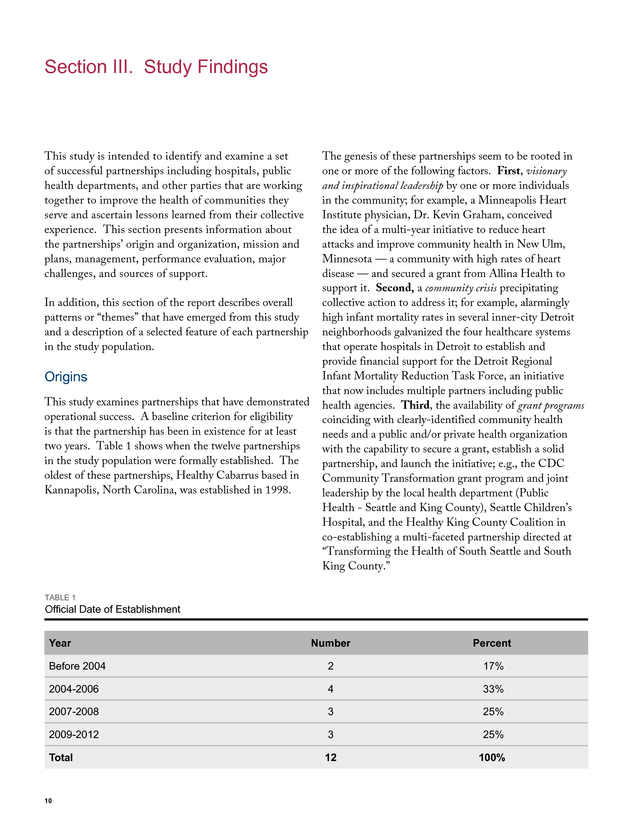 Section III. Study Findings

This study is intended to identify and examine a set of successful partnerships including hospitals, public health departments, and other parties that are working together to improve the health of communities they serve and ascertain lessons learned from their collective experience. This section presents information about the partnerships' origin and organization, mission and plans, management, performance evaluation, major challenges, and sources of support.

In addition, this section of the report describes overall patterns or "themes" that have emerged from this study and a description of a selected feature of each partnership in the study population.

Origins

This study examines partnerships that have demonstrated operational success. A baseline criterion for eligibility is that the partnership has been in existence for at least two years. Table 1 shows when the twelve partnerships in the study population were formally established. The oldest of these partnerships, Healthy Cabarrus based in Kannapolis, North Carolina, was established in 1998.

The genesis of these partnerships seem to be rooted in one or more of the following factors. First, visionary and inspirational leadership by one or more individuals in the community; for example, a Minneapolis Heart Institute physician, Dr. Kevin Graham, conceived the idea of a multi-year initiative to reduce heart attacks and improve community health in New Ulm, Minnesota — a community with high rates of heart disease — and secured a grant from Allina Health to support it. Second, a community crisis precipitating collective action to address it; for example, alarmingly high infant mortality rates in several inner-city Detroit neighborhoods galvanized the four healthcare systems that operate hospitals in Detroit to establish and provide financial support for the Detroit Regional Infant Mortality Reduction Task Force, an initiative that now includes multiple partners including public health agencies. Third, the availability of grant programs coinciding with clearly-identified community health needs and a public and/or private health organization with the capability to secure a grant, establish a solid partnership, and launch the initiative; e.g., the CDC Community Transformation grant program and joint leadership by the local health department (Public Health - Seattle and King County), Seattle Children's Hospital, and the Healthy King County Coalition in co-establishing a multi-faceted partnership directed at "Transforming the Health of South Seattle and South King County."

TABLE 1
Official Date of Establishment

| Year | Number | Percent |
|---|---|---|
| Before 2004 | 2 | 17% |
| 2004-2006 | 4 | 33% |
| 2007-2008 | 3 | 25% |
| 2009-2012 | 3 | 25% |
| Total | 12 | 100% |

10